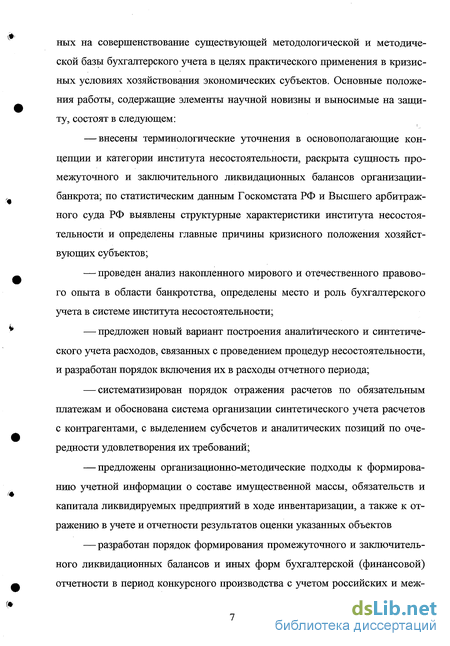 ных на совершенствование существующей методологической и методической базы бухгалтерского учета в целях практического применения в кризисных условиях хозяйствования экономических субъектов. Основные положения работы, содержащие элементы научной новизны и выносимые на защиту, состоят в следующем:

— внесены терминологические уточнения в основополагающие концепции и категории института несостоятельности, раскрыта сущность промежуточного и заключительного ликвидационных балансов организации-банкрота; по статистическим данным Госкомстата РФ и Высшего арбитражного суда РФ выявлены структурные характеристики института несостоятельности и определены главные причины кризисного положения хозяйствующих субъектов;

— проведен анализ накопленного мирового и отечественного правового опыта в области банкротства, определены место и роль бухгалтерского учета в системе института несостоятельности;

— предложен новый вариант построения аналитического и синтетического учета расходов, связанных с проведением процедур несостоятельности, и разработан порядок включения их в расходы отчетного периода;

— систематизирован порядок отражения расчетов по обязательным платежам и обоснована система организации синтетического учета расчетов с контрагентами, с выделением субсчетов и аналитических позиций по очередности удовлетворения их требований;

— предложены организационно-методические подходы к формированию учетной информации о составе имущественной массы, обязательств и капитала ликвидируемых предприятий в ходе инвентаризации, а также к отражению в учете и отчетности результатов оценки указанных объектов

— разработан порядок формирования промежуточного и заключительного ликвидационных балансов и иных форм бухгалтерской (финансовой) отчетности в период конкурсного производства с учетом российских и меж-

7

dsLib.net
библиотека диссертаций